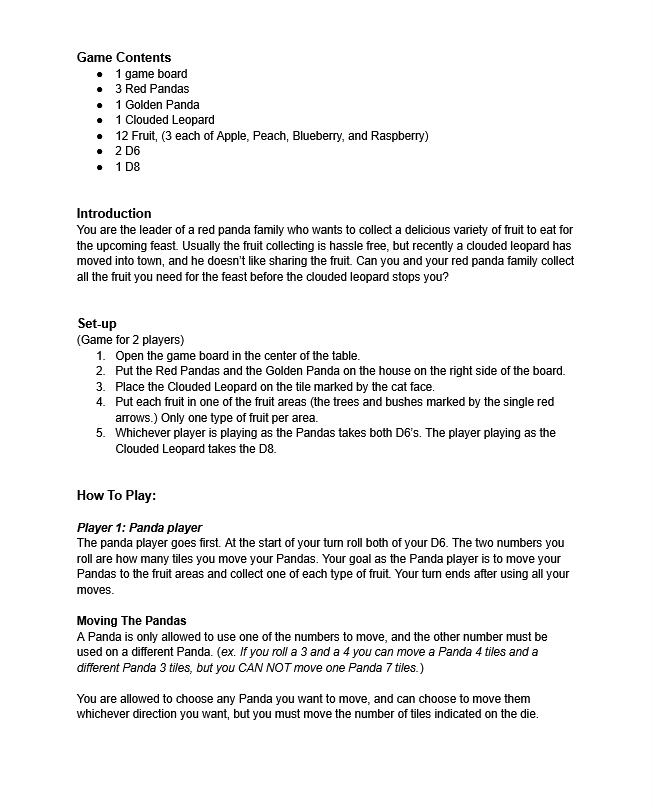 Game Contents
- 1 game board
- 3 Red Pandas
- 1 Golden Panda
- 1 Clouded Leopard
- 12 Fruit, (3 each of Apple, Peach, Blueberry, and Raspberry)
- 2 D6
- 1 D8

Introduction
You are the leader of a red panda family who wants to collect a delicious variety of fruit to eat for the upcoming feast. Usually the fruit collecting is hassle free, but recently a clouded leopard has moved into town, and he doesn't like sharing the fruit. Can you and your red panda family collect all the fruit you need for the feast before the clouded leopard stops you?

Set-up
(Game for 2 players)
1. Open the game board in the center of the table.
2. Put the Red Pandas and the Golden Panda on the house on the right side of the board.
3. Place the Clouded Leopard on the tile marked by the cat face.
4. Put each fruit in one of the fruit areas (the trees and bushes marked by the single red arrows.) Only one type of fruit per area.
5. Whichever player is playing as the Pandas takes both D6's. The player playing as the Clouded Leopard takes the D8.

How To Play:

Player 1: Panda player
The panda player goes first. At the start of your turn roll both of your D6. The two numbers you roll are how many tiles you move your Pandas. Your goal as the Panda player is to move your Pandas to the fruit areas and collect one of each type of fruit. Your turn ends after using all your moves.

Moving The Pandas
A Panda is only allowed to use one of the numbers to move, and the other number must be used on a different Panda. (ex. If you roll a 3 and a 4 you can move a Panda 4 tiles and a different Panda 3 tiles, but you CAN NOT move one Panda 7 tiles.)

You are allowed to choose any Panda you want to move, and can choose to move them whichever direction you want, but you must move the number of tiles indicated on the die.